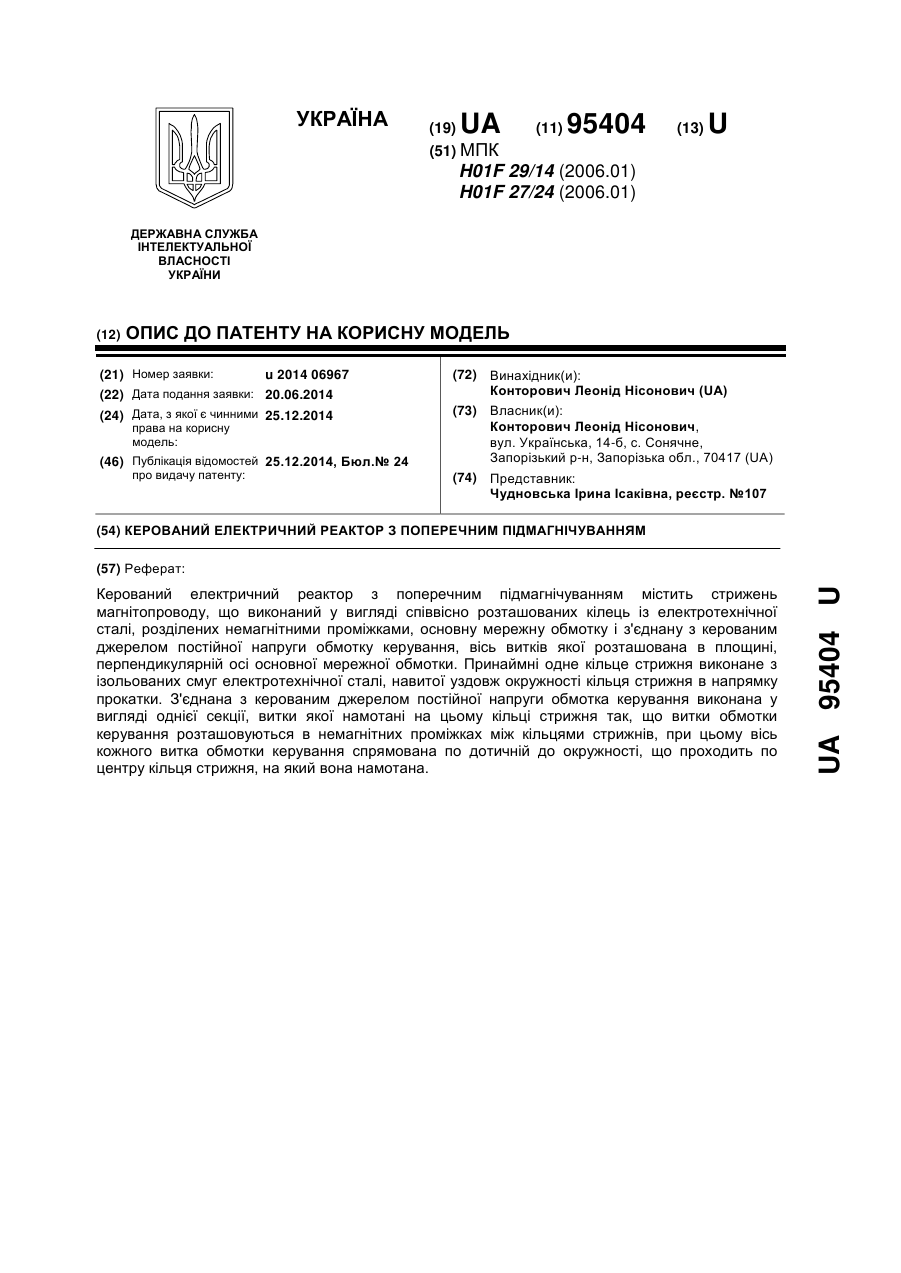 УКРАЇНА

(19) UA (11) 95404 (13) U

(51) МПК
H01F 29/14 (2006.01)
H01F 27/24 (2006.01)

ДЕРЖАВНА СЛУЖБА ІНТЕЛЕКТУАЛЬНОЇ ВЛАСНОСТІ УКРАЇНИ

(12) ОПИС ДО ПАТЕНТУ НА КОРИСНУ МОДЕЛЬ

(21) Номер заявки: u 2014 06967
(22) Дата подання заявки: 20.06.2014
(24) Дата, з якої є чинними права на корисну модель: 25.12.2014
(46) Публікація відомостей про видачу патенту: 25.12.2014, Бюл.№ 24

(72) Винахідник(и):
Конторович Леонід Нісонович (UA)
(73) Власник(и):
Конторович Леонід Нісонович, вул. Українська, 14-б, с. Сонячне, Запорізький р-н, Запорізька обл., 70417 (UA)
(74) Представник:
Чудновська Ірина Ісаківна, реєстр. №107

(54) КЕРОВАНИЙ ЕЛЕКТРИЧНИЙ РЕАКТОР З ПОПЕРЕЧНИМ ПІДМАГНІЧУВАННЯМ

(57) Реферат:

Керований електричний реактор з поперечним підмагнічуванням містить стрижень магнітопроводу, що виконаний у вигляді співвісно розташованих кілець із електротехнічної сталі, розділених немагнітними проміжками, основну мережну обмотку і з'єднану з керованим джерелом постійної напруги обмотку керування, вісь витків якої розташована в площині, перпендикулярній осі основної мережної обмотки. Принаймні одне кільце стрижня виконане з ізольованих смуг електротехнічної сталі, навитої уздовж окружності кільця стрижня в напрямку прокатки. З'єднана з керованим джерелом постійної напруги обмотка керування виконана у вигляді однієї секції, витки якої намотані на цьому кільці стрижня так, що витки обмотки керування розташовуються в немагнітних проміжках між кільцями стрижнів, при цьому вісь кожного витка обмотки керування спрямована по дотичній до окружності, що проходить по центру кільця стрижня, на який вона намотана.

UA 95404 U